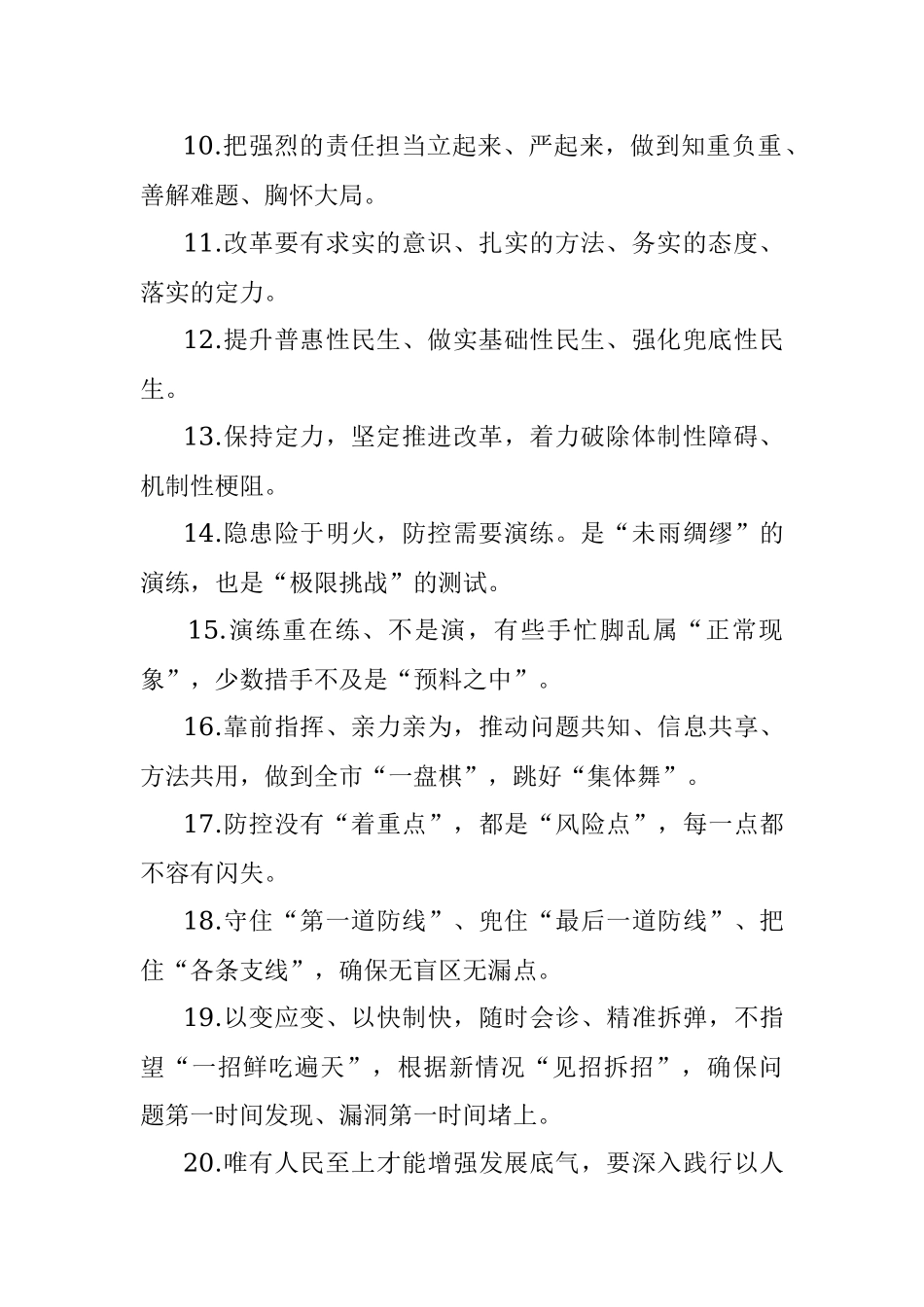 10.把强烈的责任担当立起来、严起来，做到知重负重、善解难题、胸怀大局。

11.改革要有求实的意识、扎实的方法、务实的态度、落实的定力。

12.提升普惠性民生、做实基础性民生、强化兜底性民生。

13.保持定力，坚定推进改革，着力破除体制性障碍、机制性梗阻。

14.隐患险于明火，防控需要演练。是“未雨绸缪”的演练，也是“极限挑战”的测试。

15.演练重在练、不是演，有些手忙脚乱属“正常现象”，少数措手不及是“预料之中”。

16.靠前指挥、亲力亲为，推动问题共知、信息共享、方法共用，做到全市“一盘棋”，跳好“集体舞”。

17.防控没有“着重点”，都是“风险点”，每一点都不容有闪失。

18.守住“第一道防线”、兜住“最后一道防线”、把住“各条支线”，确保无盲区无漏点。

19.以变应变、以快制快，随时会诊、精准拆弹，不指望“一招鲜吃遍天”，根据新情况“见招拆招”，确保问题第一时间发现、漏洞第一时间堵上。

20.唯有人民至上才能增强发展底气，要深入践行以人